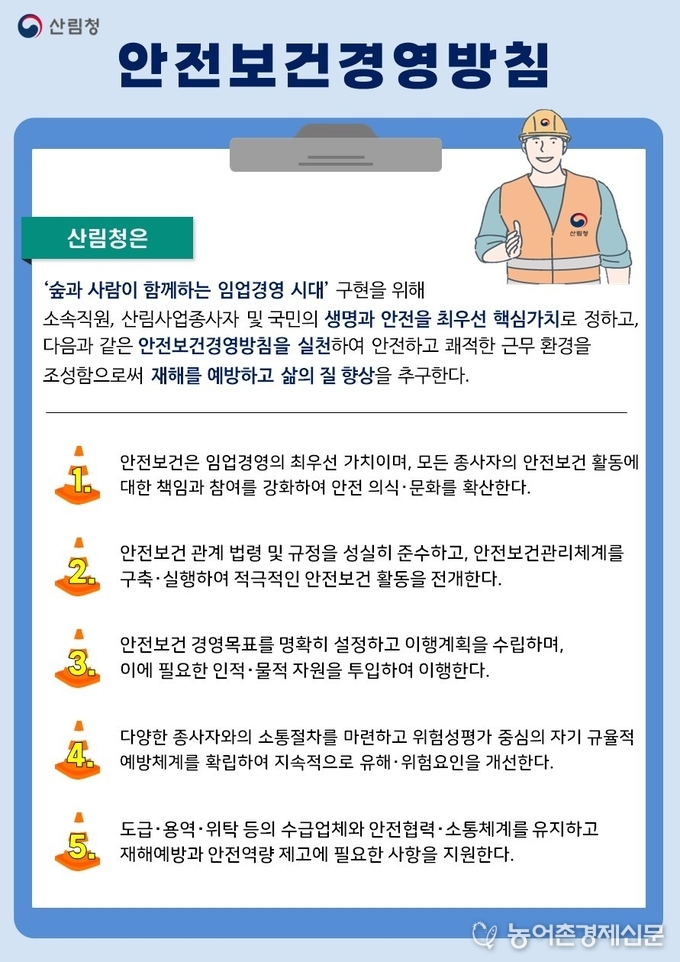 산림청

안전보건경영방침

산림청

산림청은

'숲과 사람이 함께하는 임업경영 시대' 구현을 위해 소속직원, 산림사업종사자 및 국민의 생명과 안전을 최우선 핵심가치로 정하고, 다음과 같은 안전보건경영방침을 실천하여 안전하고 쾌적한 근무 환경을 조성함으로써 재해를 예방하고 삶의 질 향상을 추구한다.

1. 안전보건은 임업경영의 최우선 가치이며, 모든 종사자의 안전보건 활동에 대한 책임과 참여를 강화하여 안전 의식·문화를 확산한다.

2. 안전보건 관계 법령 및 규정을 성실히 준수하고, 안전보건관리체계를 구축·실행하여 적극적인 안전보건 활동을 전개한다.

3. 안전보건 경영목표를 명확히 설정하고 이행계획을 수립하며, 이에 필요한 인적·물적 자원을 투입하여 이행한다.

4. 다양한 종사자와의 소통절차를 마련하고 위험성평가 중심의 자기 규율적 예방체계를 확립하여 지속적으로 유해·위험요인을 개선한다.

5. 도급·용역·위탁 등의 수급업체와 안전협력·소통체계를 유지하고 재해예방과 안전역량 제고에 필요한 사항을 지원한다.

농어촌경제신문